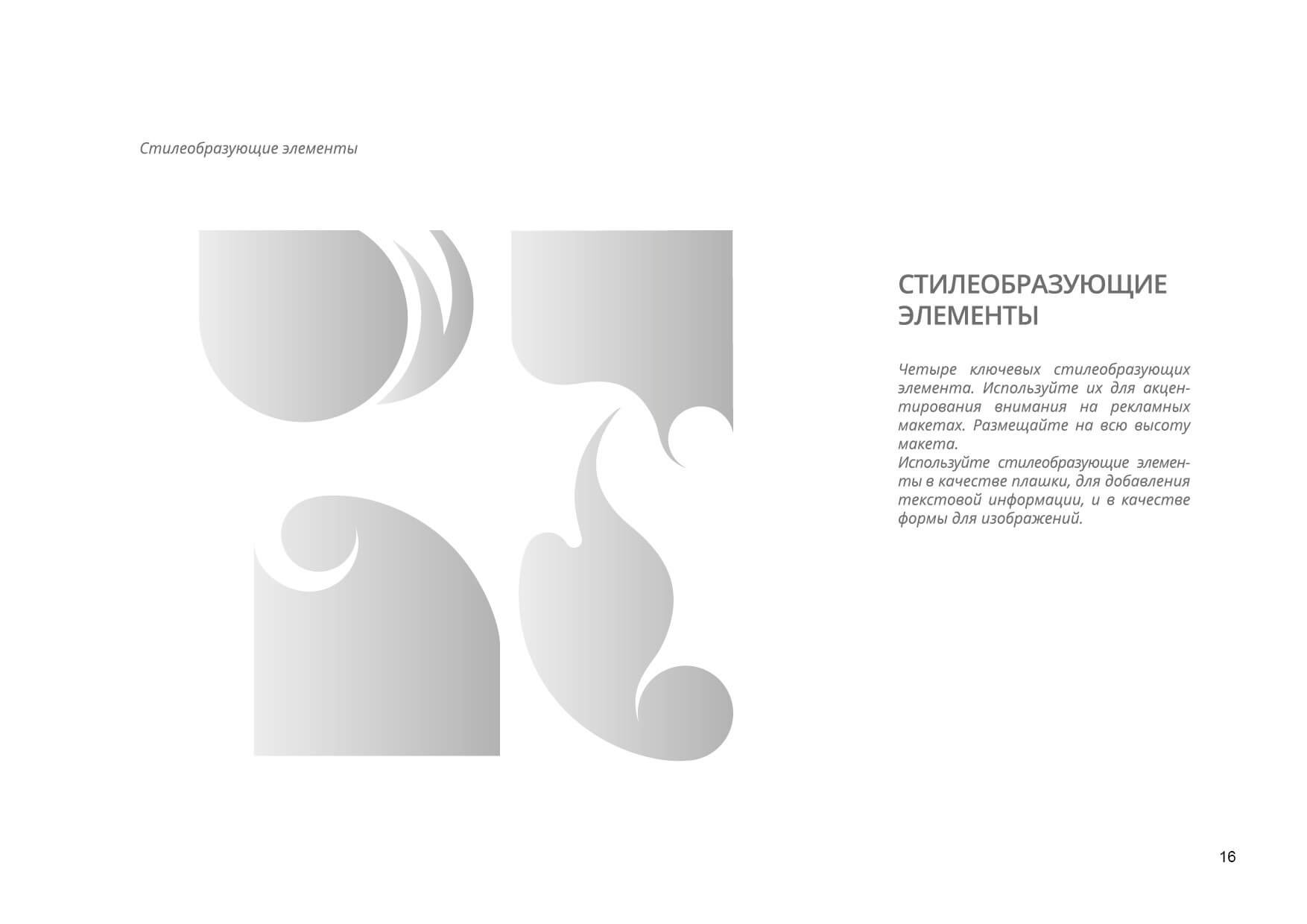 Стилеобразующие элементы

СТИЛЕОБРАЗУЮЩИЕ ЭЛЕМЕНТЫ

Четыре ключевых стилеобразующих элемента. Используйте их для акцентирования внимания на рекламных макетах. Размещайте на всю высоту макета.
Используйте стилеобразующие элементы в качестве плашки, для добавления текстовой информации, и в качестве формы для изображений.

16